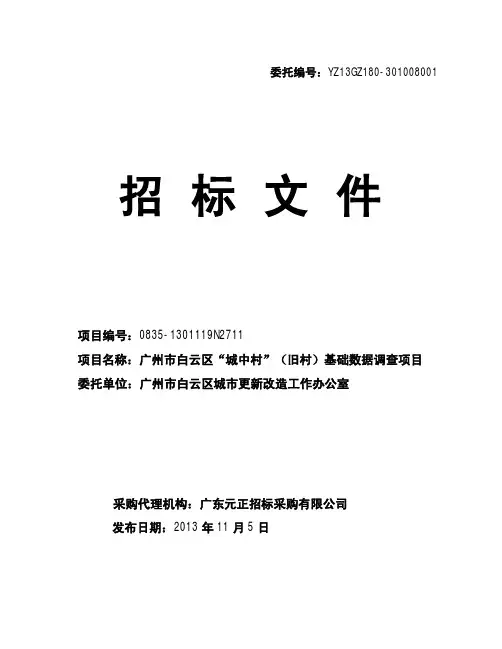 委托编号：YZ13GZ180-301008001

招 标 文 件

项目编号：0835-1301119N2711

项目名称：广州市白云区“城中村”（旧村）基础数据调查项目

委托单位：广州市白云区城市更新改造工作办公室

采购代理机构：广东元正招标采购有限公司

发布日期：2013 年 11 月 5 日